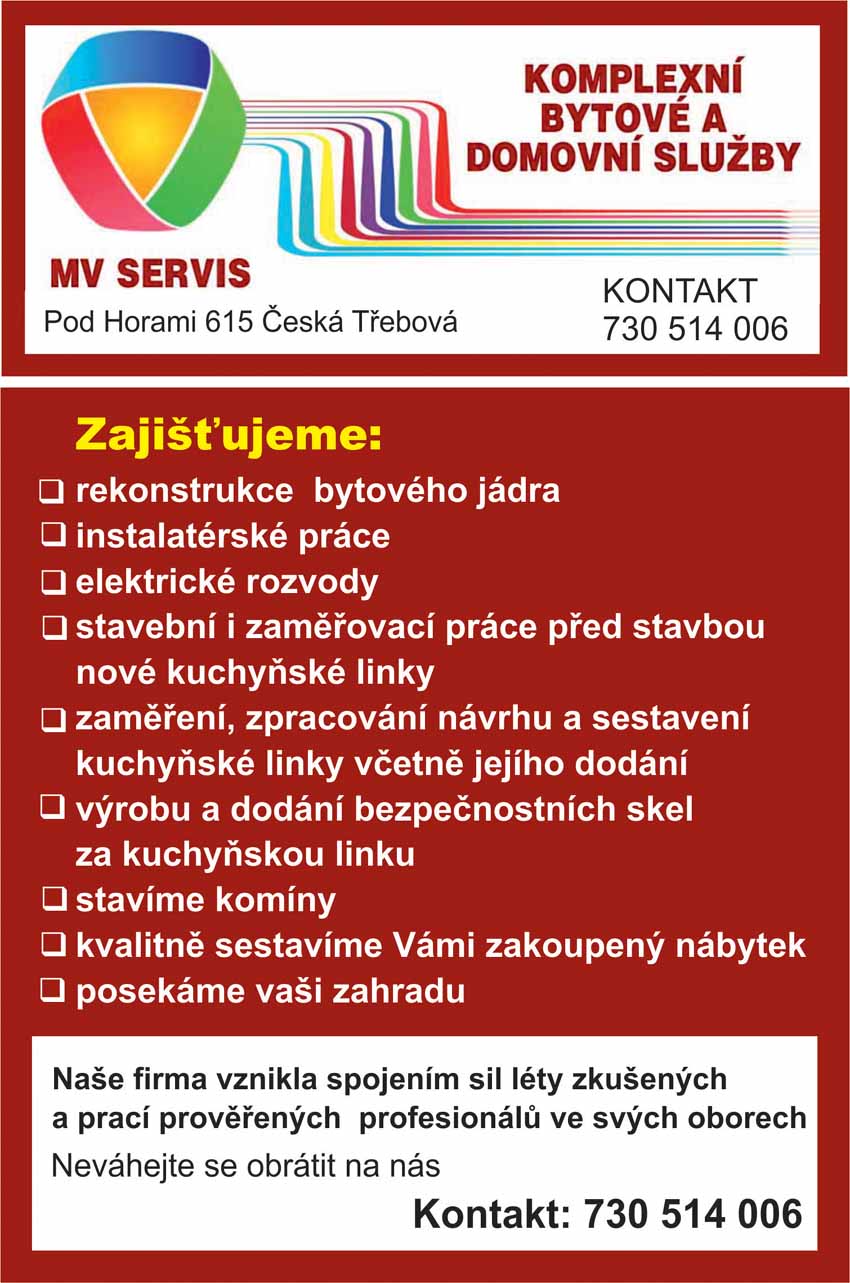 KOMPLEXNÍ BYTOVÉ A DOMOVNÍ SLUŽBY

MV SERVIS

Pod Horami 615 Česká Třebová

KONTAKT
730 514 006

Zajišťujeme:

❑ rekonstrukce bytového jádra
❑ instalatérské práce
❑ elektrické rozvody
❑ stavební i zaměřovací práce před stavbou nové kuchyňské linky
❑ zaměření, zpracování návrhu a sestavení kuchyňské linky včetně jejího dodání
❑ výrobu a dodání bezpečnostních skel za kuchyňskou linku
❑ stavíme komíny
❑ kvalitně sestavíme Vámi zakoupený nábytek
❑ posekáme vaši zahradu

Naše firma vznikla spojením sil léty zkušených a prací prověřených profesionálů ve svých oborech

Neváhejte se obrátit na nás

Kontakt: 730 514 006